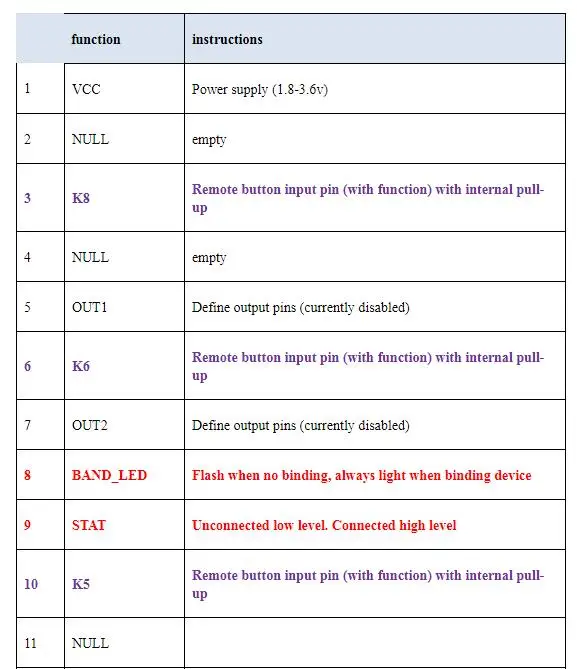 |  | function | instructions |
|---|---|---|
| 1 | VCC | Power supply (1.8-3.6v) |
| 2 | NULL | empty |
| 3 | K8 | Remote button input pin (with function) with internal pull-up |
| 4 | NULL | empty |
| 5 | OUT1 | Define output pins (currently disabled) |
| 6 | K6 | Remote button input pin (with function) with internal pull-up |
| 7 | OUT2 | Define output pins (currently disabled) |
| 8 | BAND_LED | Flash when no binding, always light when binding device |
| 9 | STAT | Unconnected low level. Connected high level |
| 10 | K5 | Remote button input pin (with function) with internal pull-up |
| 11 | NULL |  |